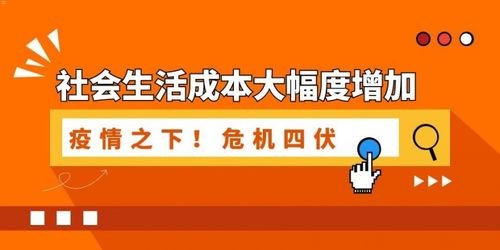 社会生活成本大幅度增加

疫情之下！危机四伏